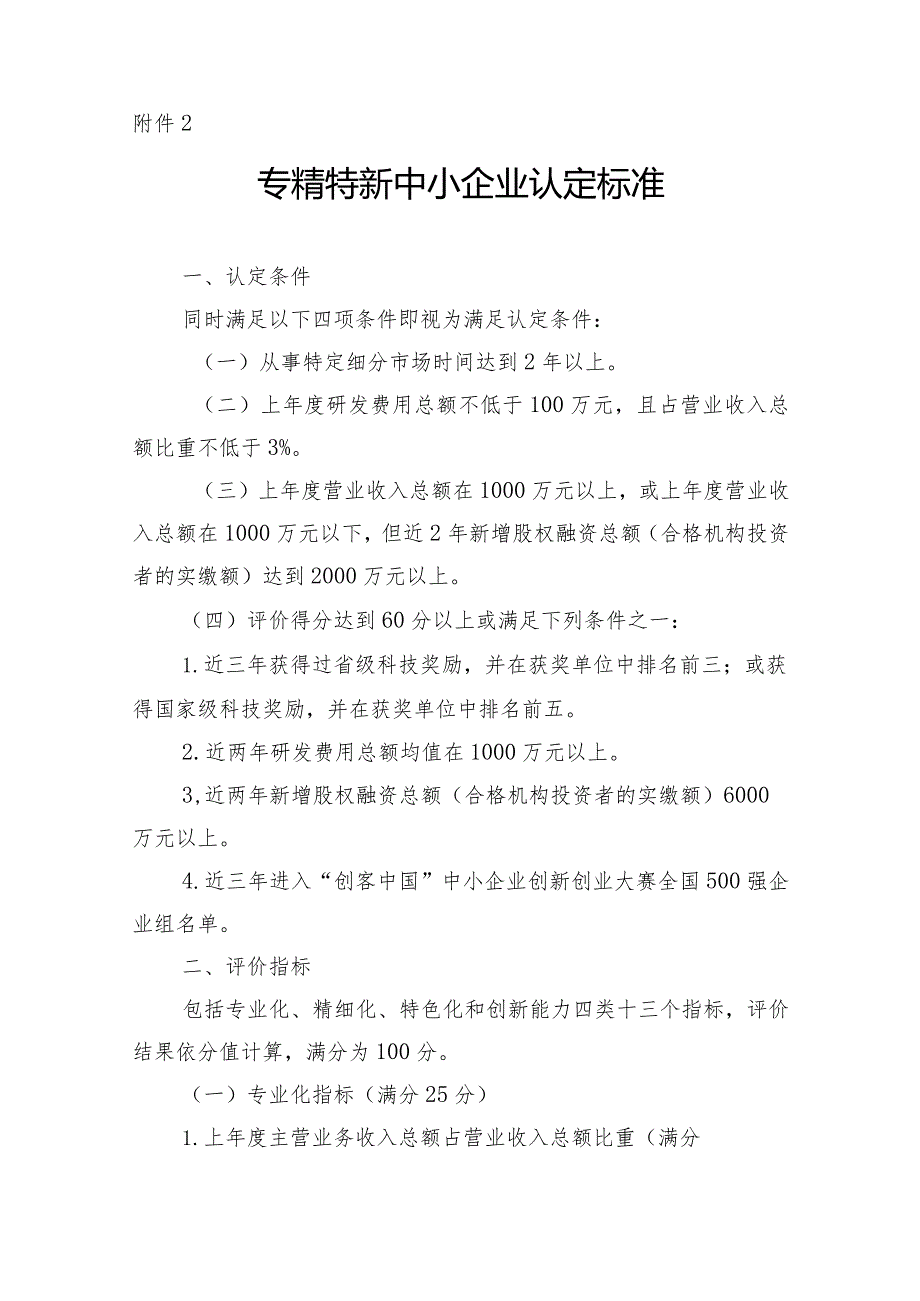 附件 2

专精特新中小企业认定标准

一、认定条件

同时满足以下四项条件即视为满足认定条件：

（一）从事特定细分市场时间达到 2 年以上。

（二）上年度研发费用总额不低于 100 万元，且占营业收入总额比重不低于 3%。

（三）上年度营业收入总额在 1000 万元以上，或上年度营业收入总额在 1000 万元以下，但近 2 年新增股权融资总额（合格机构投资者的实缴额）达到 2000 万元以上。

（四）评价得分达到 60 分以上或满足下列条件之一：

1.近三年获得过省级科技奖励，并在获奖单位中排名前三；或获得国家级科技奖励，并在获奖单位中排名前五。

2.近两年研发费用总额均值在 1000 万元以上。

3,近两年新增股权融资总额（合格机构投资者的实缴额）6000 万元以上。

4.近三年进入“创客中国”中小企业创新创业大赛全国 500 强企业组名单。

二、评价指标

包括专业化、精细化、特色化和创新能力四类十三个指标，评价结果依分值计算，满分为 100 分。

（一）专业化指标（满分 25 分）

1.上年度主营业务收入总额占营业收入总额比重（满分